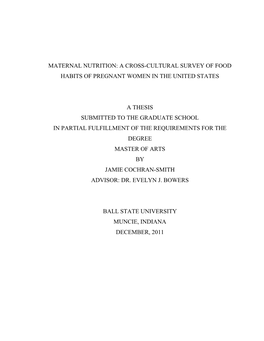 MATERNAL NUTRITION: A CROSS-CULTURAL SURVEY OF FOOD HABITS OF PREGNANT WOMEN IN THE UNITED STATES

A THESIS
SUBMITTED TO THE GRADUATE SCHOOL
IN PARTIAL FULFILLMENT OF THE REQUIREMENTS FOR THE DEGREE
MASTER OF ARTS
BY
JAMIE COCHRAN-SMITH
ADVISOR: DR. EVELYN J. BOWERS

BALL STATE UNIVERSITY
MUNCIE, INDIANA
DECEMBER, 2011